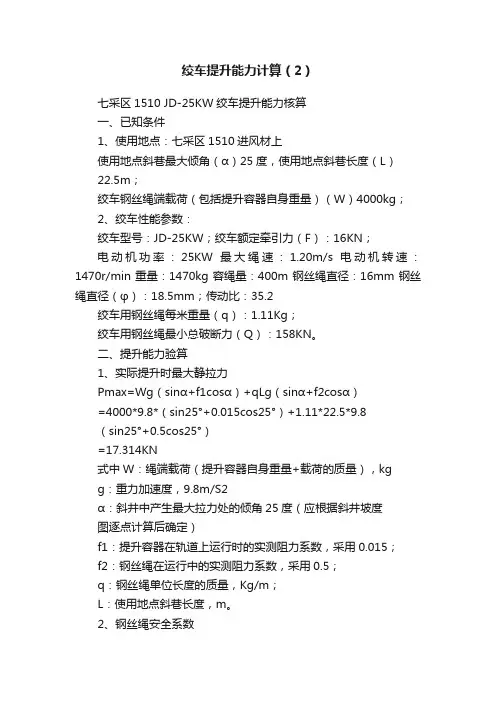 绞车提升能力计算（2）

七采区 1510 JD-25KW 绞车提升能力核算

一、已知条件

1、使用地点：七采区 1510 进风材上

使用地点斜巷最大倾角（α）25 度，使用地点斜巷长度（L）22.5m；

绞车钢丝绳端载荷（包括提升容器自身重量）（W）4000kg；

2、绞车性能参数：

绞车型号：JD-25KW；绞车额定牵引力（F）：16KN；

电动机功率：25KW 最大绳速：1.20m/s 电动机转速：1470r/min 重量：1470kg 容绳量：400m 钢丝绳直径：16mm 钢丝绳直径（φ）：18.5mm；传动比：35.2

绞车用钢丝绳每米重量（q）：1.11Kg；

绞车用钢丝绳最小总破断力（Q）：158KN。

二、提升能力验算

1、实际提升时最大静拉力

Pmax=Wg（sinα+f1cosα）+qLg（sinα+f2cosα）

=4000*9.8*（sin25°+0.015cos25°）+1.11*22.5*9.8（sin25°+0.5cos25°）

=17.314KN

式中 W：绳端载荷（提升容器自身重量+载荷的质量），kg

g：重力加速度，9.8m/S2

α：斜井中产生最大拉力处的倾角 25 度（应根据斜井坡度图逐点计算后确定）

f1：提升容器在轨道上运行时的实测阻力系数，采用 0.015；

f2：钢丝绳在运行中的实测阻力系数，采用 0.5；

q：钢丝绳单位长度的质量，Kg/m；

L：使用地点斜巷长度，m。

2、钢丝绳安全系数